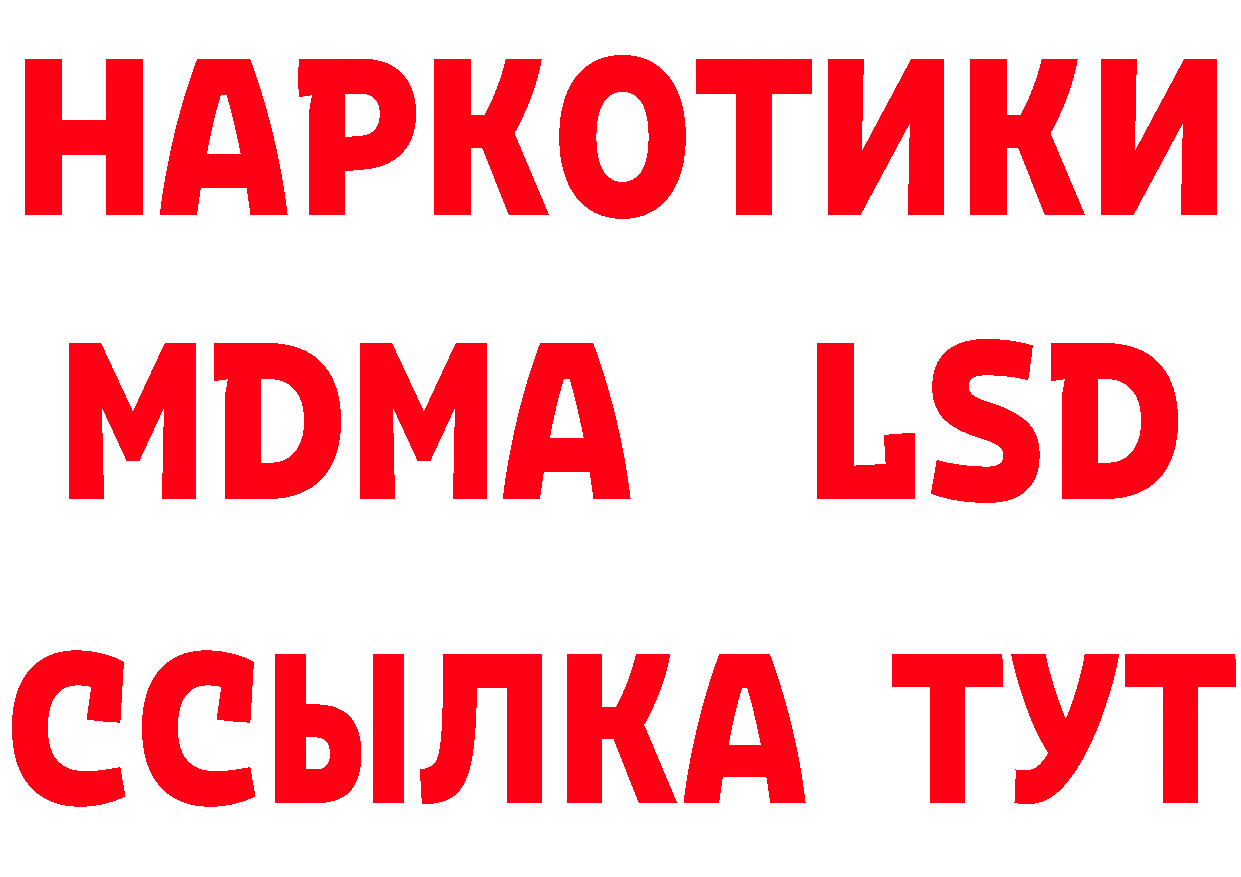 НАРКОТИКИ
MDMA LSD
ССЫЛКА ТУТ